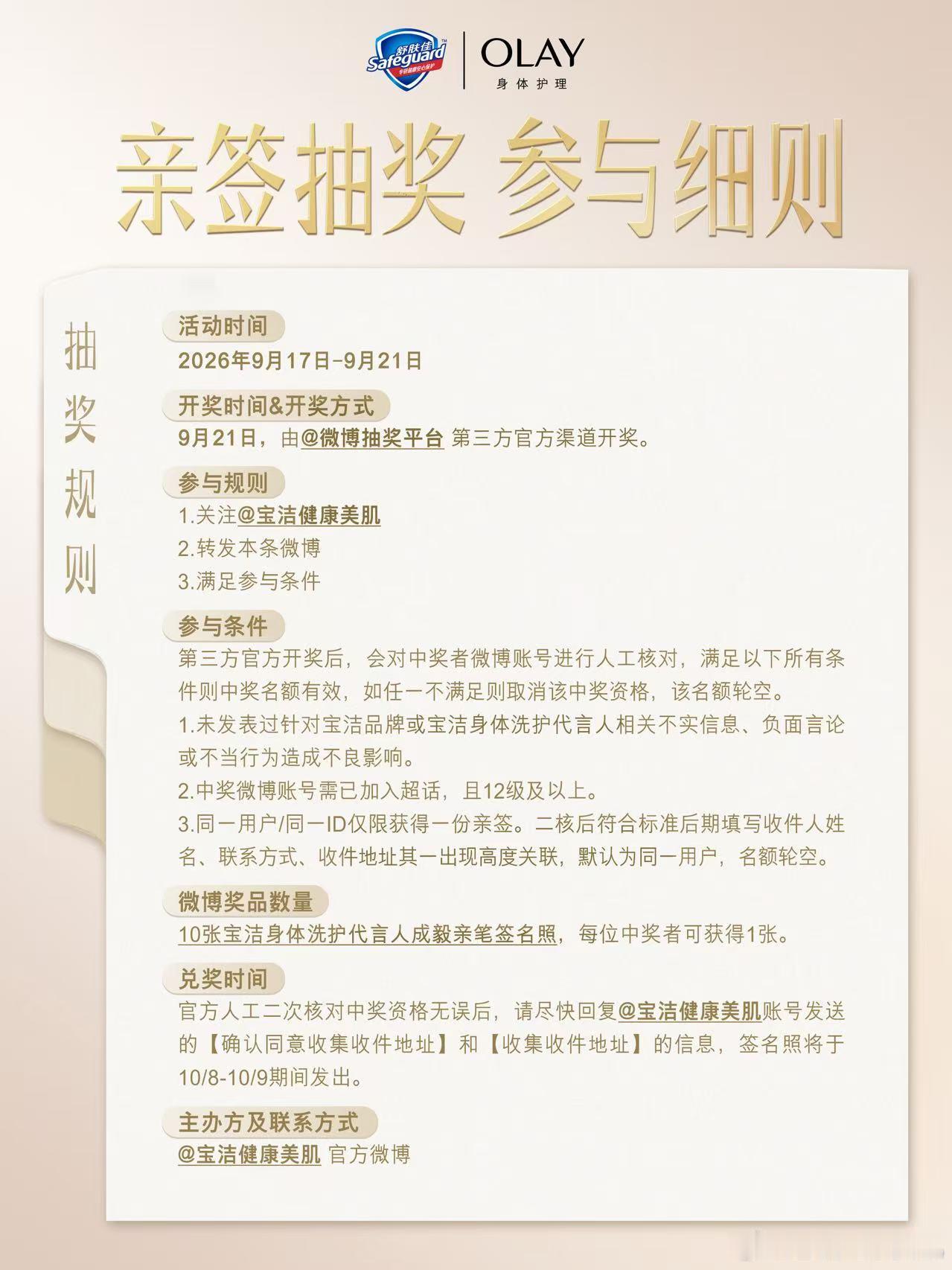 舒肤佳 Safeguard 专研健康安心保护

OLAY 身体护理

亲签抽奖 参与细则

抽奖规则

活动时间
2026年9月17日-9月21日

开奖时间&开奖方式
9月21日，由@微博抽奖平台 第三方官方渠道开奖。

参与规则
1.关注@宝洁健康美肌
2.转发本条微博
3.满足参与条件

参与条件
第三方官方开奖后，会对中奖者微博账号进行人工核对，满足以下所有条件则中奖名额有效，如任一不满足则取消该中奖资格，该名额轮空。
1.未发表过针对宝洁品牌或宝洁身体洗护代言人相关不实信息、负面言论或不当行为造成不良影响。
2.中奖微博账号需已加入超话，且12级及以上。
3.同一用户/同一ID仅限获得一份亲签。二核后符合标准后期填写收件人姓名、联系方式、收件地址其一出现高度关联，默认为同一用户，名额轮空。

微博奖品数量
10张宝洁身体洗护代言人成毅亲笔签名照，每位中奖者可获得1张。

兑奖时间
官方人工二次核对中奖资格无误后，请尽快回复@宝洁健康美肌账号发送的【确认同意收集收件地址】和【收集收件地址】的信息，签名照将于10/8-10/9期间发出。

主办方及联系方式
@宝洁健康美肌 官方微博